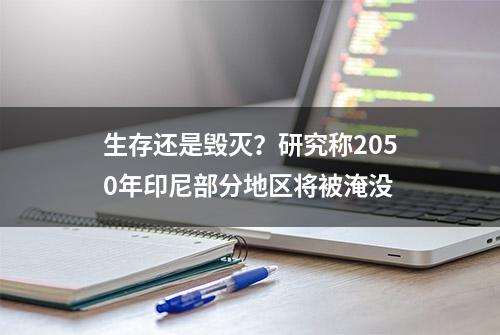 生存还是毁灭？研究称2050年印尼部分地区将被淹没